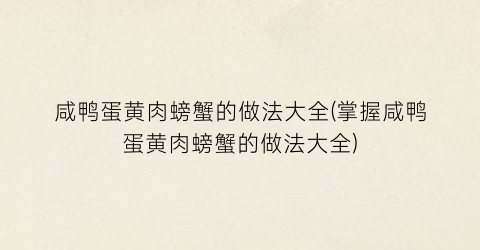 咸鸭蛋黄肉螃蟹的做法大全(掌握咸鸭蛋黄肉螃蟹的做法大全)